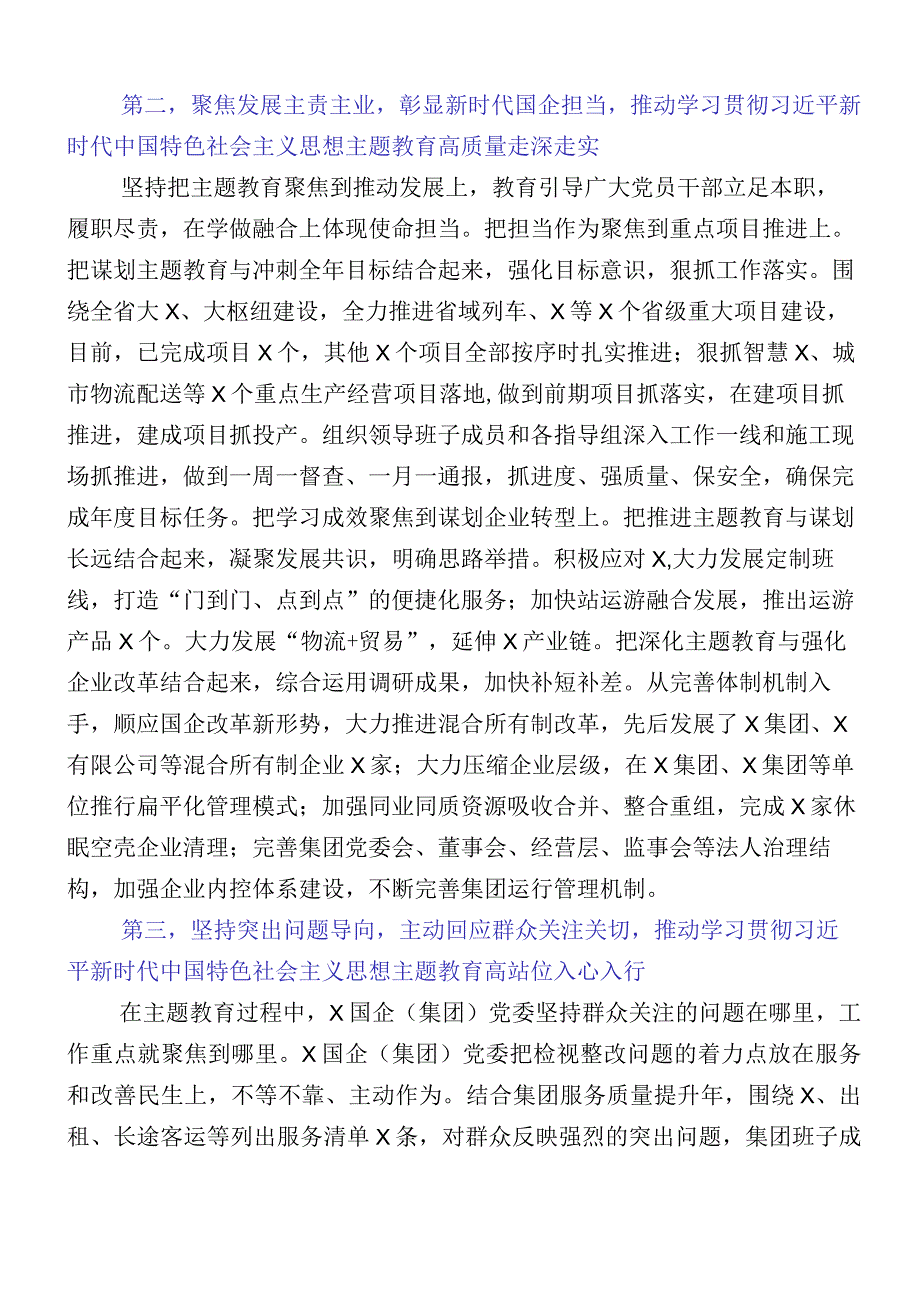 第二，聚焦发展主责主业，彰显新时代国企担当，推动学习贯彻习近平新时代中国特色社会主义思想主题教育高质量走深走实

坚持把主题教育聚焦到推动发展上，教育引导广大党员干部立足本职，履职尽责，在学做融合上体现使命担当。把担当作为聚焦到重点项目推进上。把谋划主题教育与冲刺全年目标结合起来，强化目标意识，狠抓工作落实。围绕全省大X、大枢纽建设，全力推进省域列车、X等X个省级重大项目建设，目前，已完成项目X个，其他X个项目全部按序时扎实推进；狠抓智慧X、城市物流配送等X个重点生产经营项目落地，做到前期项目抓落实，在建项目抓推进，建成项目抓投产。组织领导班子成员和各指导组深入工作一线和施工现场抓推进，做到一周一督查、一月一通报，抓进度、强质量、保安全，确保完成年度目标任务。把学习成效聚焦到谋划企业转型上。把推进主题教育与谋划长远结合起来，凝聚发展共识，明确思路举措。积极应对X,大力发展定制班线，打造“门到门、点到点”的便捷化服务；加快站运游融合发展，推出运游产品X个。大力发展“物流+贸易”，延伸X产业链。把深化主题教育与强化企业改革结合起来，综合运用调研成果，加快补短补差。从完善体制机制入手，顺应国企改革新形势，大力推进混合所有制改革，先后发展了X集团、X有限公司等混合所有制企业X家；大力压缩企业层级，在X集团、X集团等单位推行扁平化管理模式；加强同业同质资源吸收合并、整合重组，完成X家休眠空壳企业清理；完善集团党委会、董事会、经营层、监事会等法人治理结构，加强企业内控体系建设，不断完善集团运行管理机制。

第三，坚持突出问题导向，主动回应群众关注关切，推动学习贯彻习近平新时代中国特色社会主义思想主题教育高站位入心入行

在主题教育过程中，X国企（集团）党委坚持群众关注的问题在哪里，工作重点就聚焦到哪里。X国企（集团）党委把检视整改问题的着力点放在服务和改善民生上，不等不靠、主动作为。结合集团服务质量提升年，围绕X、出租、长途客运等列出服务清单X条，对群众反映强烈的突出问题，集团班子成